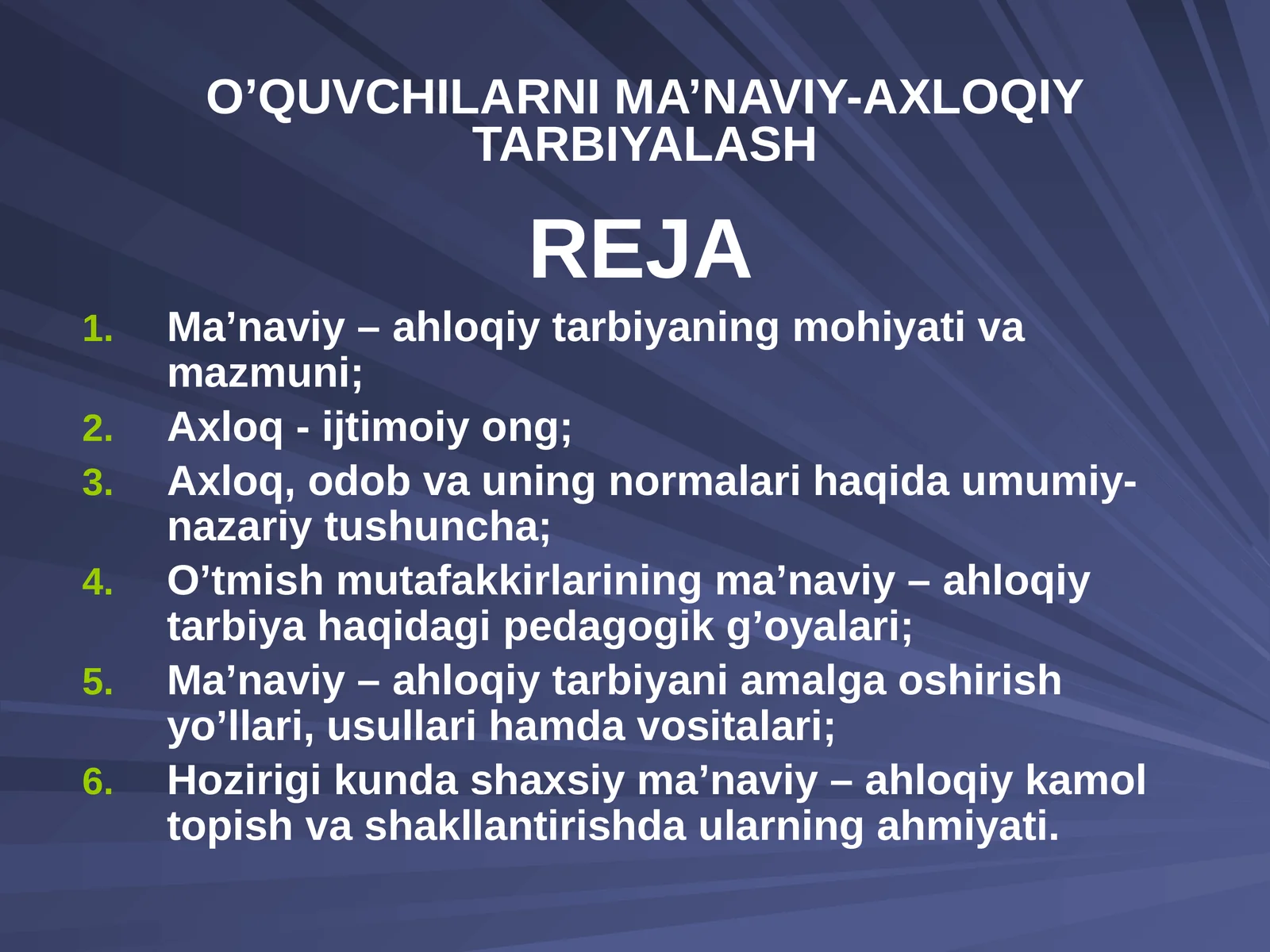 O’QUVCHILARNI MA’NAVIY-AXLOQIY TARBIYALASH

REJA

1. Ma’naviy – ahloqiy tarbiyaning mohiyati va mazmuni;
2. Axloq - ijtimoiy ong;
3. Axloq, odob va uning normalari haqida umumiy-nazariy tushuncha;
4. O’tmish mutafakkirlarining ma’naviy – ahloqiy tarbiya haqidagi pedagogik g’oyalari;
5. Ma’naviy – ahloqiy tarbiyani amalga oshirish yo’llari, usullari hamda vositalari;
6. Hozirigi kunda shaxsiy ma’naviy – ahloqiy kamol topish va shakllantirishda ularning ahmiyati.